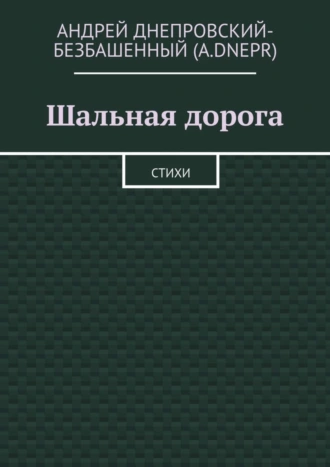 АНДРЕЙ ДНЕПРОВСКИЙ-БЕЗБАШЕННЫЙ (A.DNEPR)

Шальная дорога

СТИХИ